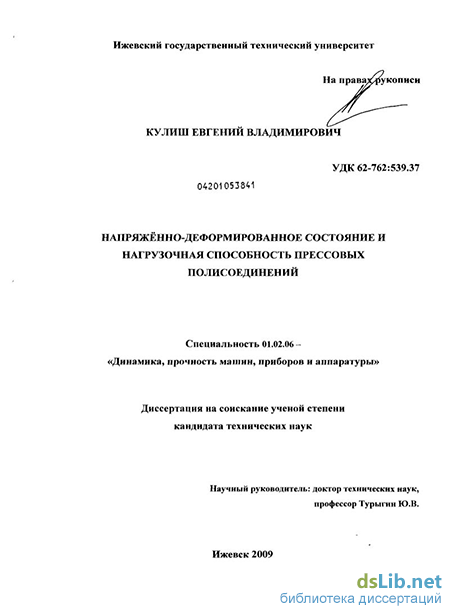 Ижевский государственный технический университет

На правах рукописи

КУЛИШ ЕВГЕНИЙ ВЛАДИМИРОВИЧ

УДК 62-762:539.37

04201053841

НАПРЯЖЁННО-ДЕФОРМИРОВАННОЕ СОСТОЯНИЕ И НАГРУЗОЧНАЯ СПОСОБНОСТЬ ПРЕССОВЫХ ПОЛИСОЕДИНЕНИЙ

Специальность 01.02.06 – «Динамика, прочность машин, приборов и аппаратуры»

Диссертация на соискание ученой степени кандидата технических наук

Научный руководитель: доктор технических наук, профессор Турыгин Ю.В.

Ижевск 2009

dsLib.net
библиотека диссертаций